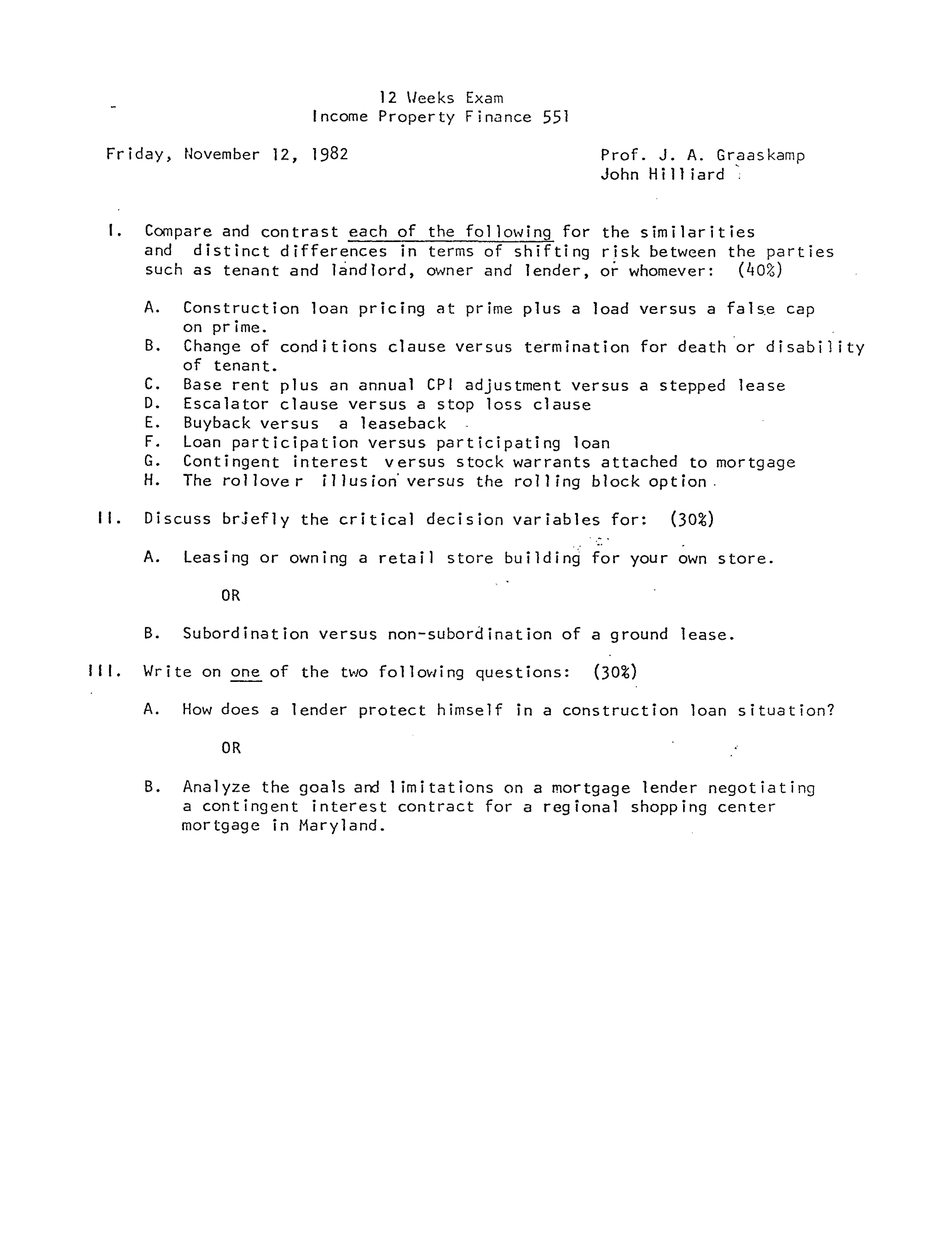 12 Weeks Exam
Income Property Finance 551

Friday, November 12, 1982

Prof. J. A. Graaskamp
John Hilliard

I. Compare and contrast each of the following for the similarities and distinct differences in terms of shifting risk between the parties such as tenant and landlord, owner and lender, or whomever: (40%)

A. Construction loan pricing at prime plus a load versus a false cap on prime.
B. Change of conditions clause versus termination for death or disability of tenant.
C. Base rent plus an annual CPI adjustment versus a stepped lease
D. Escalator clause versus a stop loss clause
E. Buyback versus a leaseback
F. Loan participation versus participating loan
G. Contingent interest versus stock warrants attached to mortgage
H. The rollover illusion versus the rolling block option.

II. Discuss briefly the critical decision variables for: (30%)

A. Leasing or owning a retail store building for your own store.

OR

B. Subordination versus non-subordination of a ground lease.

III. Write on one of the two following questions: (30%)

A. How does a lender protect himself in a construction loan situation?

OR

B. Analyze the goals and limitations on a mortgage lender negotiating a contingent interest contract for a regional shopping center mortgage in Maryland.